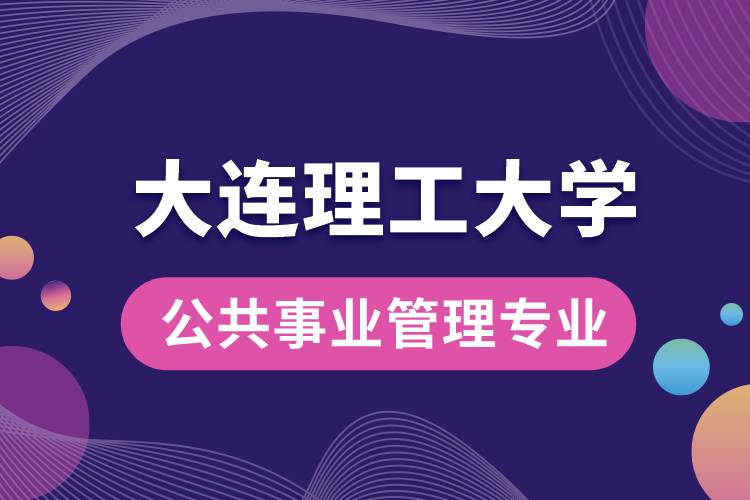 大连理工大学

公共事业管理专业